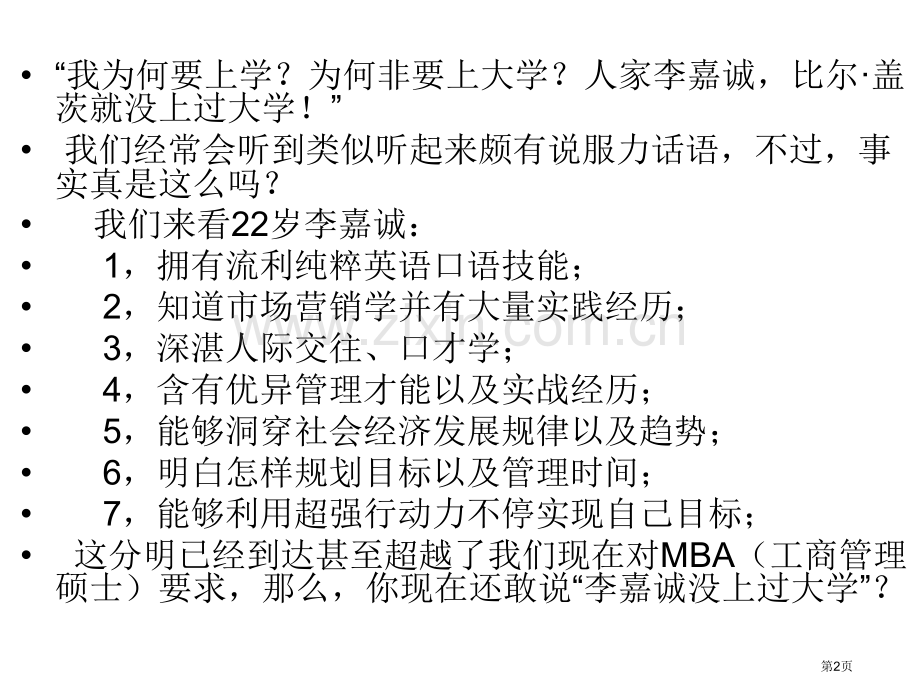 • “我为何要上学？为何非要上大学？人家李嘉诚，比尔·盖茨就没上过大学！”

• 我们经常会听到类似听起来颇有说服力话语，不过，事实真是这么吗？

• 我们来看22岁李嘉诚：

• 1，拥有流利纯粹英语口语技能；

• 2，知道市场营销学并有大量实践经历；

• 3，深湛人际交往、口才学；

• 4，含有优异管理才能以及实战经历；

• 5，能够洞穿社会经济发展规律以及趋势；

• 6，明白怎样规划目标以及管理时间；

• 7，能够利用超强行动力不停实现自己目标；

• 这分明已经到达甚至超越了我们现在对MBA（工商管理硕士）要求，那么，你现在还敢说“李嘉诚没上过大学”？

www.zixin.com.cn

第2页